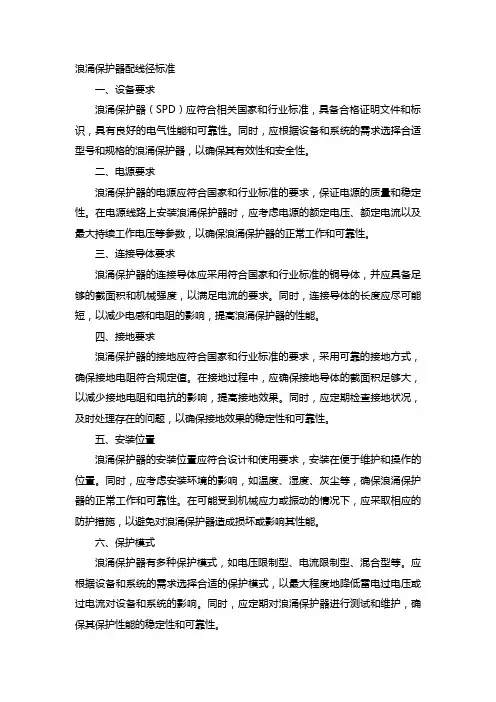 浪涌保护器配线径标准

一、设备要求

浪涌保护器（SPD）应符合相关国家和行业标准，具备合格证明文件和标识，具有良好的电气性能和可靠性。同时，应根据设备和系统的需求选择合适型号和规格的浪涌保护器，以确保其有效性和安全性。

二、电源要求

浪涌保护器的电源应符合国家和行业标准的要求，保证电源的质量和稳定性。在电源线路上安装浪涌保护器时，应考虑电源的额定电压、额定电流以及最大持续工作电压等参数，以确保浪涌保护器的正常工作和可靠性。

三、连接导体要求

浪涌保护器的连接导体应采用符合国家和行业标准的铜导体，并应具备足够的截面积和机械强度，以满足电流的要求。同时，连接导体的长度应尽可能短，以减少电感和电阻的影响，提高浪涌保护器的性能。

四、接地要求

浪涌保护器的接地应符合国家和行业标准的要求，采用可靠的接地方式，确保接地电阻符合规定值。在接地过程中，应确保接地导体的截面积足够大，以减少接地电阻和电抗的影响，提高接地效果。同时，应定期检查接地状况，及时处理存在的问题，以确保接地效果的稳定性和可靠性。

五、安装位置

浪涌保护器的安装位置应符合设计和使用要求，安装在便于维护和操作的位置。同时，应考虑安装环境的影响，如温度、湿度、灰尘等，确保浪涌保护器的正常工作和可靠性。在可能受到机械应力或振动的情况下，应采取相应的防护措施，以避免对浪涌保护器造成损坏或影响其性能。

六、保护模式

浪涌保护器有多种保护模式，如电压限制型、电流限制型、混合型等。应根据设备和系统的需求选择合适的保护模式，以最大程度地降低雷电过电压或过电流对设备和系统的影响。同时，应定期对浪涌保护器进行测试和维护，确保其保护性能的稳定性和可靠性。